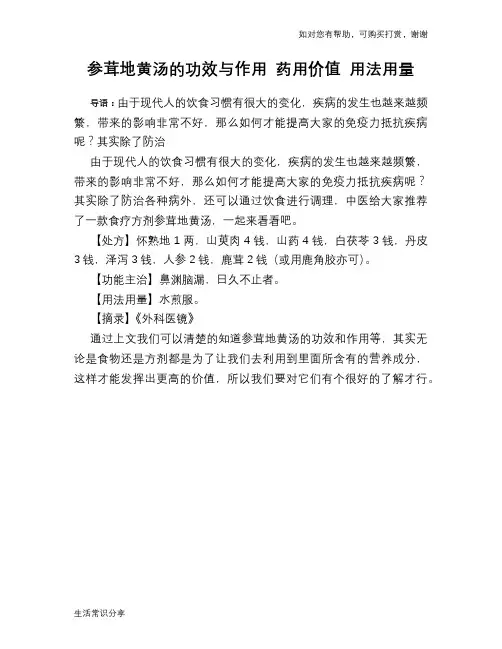 如对您有帮助，可购买打赏，谢谢

参茸地黄汤的功效与作用 药用价值 用法用量

导语：由于现代人的饮食习惯有很大的变化，疾病的发生也越来越频繁，带来的影响非常不好，那么如何才能提高大家的免疫力抵抗疾病呢？其实除了防治

由于现代人的饮食习惯有很大的变化，疾病的发生也越来越频繁，带来的影响非常不好，那么如何才能提高大家的免疫力抵抗疾病呢？其实除了防治各种病外，还可以通过饮食进行调理，中医给大家推荐了一款食疗方剂参茸地黄汤，一起来看看吧。

【处方】怀熟地 1 两，山萸肉 4 钱，山药 4 钱，白茯苓 3 钱，丹皮 3 钱，泽泻 3 钱，人参 2 钱，鹿茸 2 钱（或用鹿角胶亦可）。

【功能主治】鼻渊脑漏，日久不止者。

【用法用量】水煎服。

【摘录】《外科医镜》

通过上文我们可以清楚的知道参茸地黄汤的功效和作用等，其实无论是食物还是方剂都是为了让我们去利用到里面所含有的营养成分，这样才能发挥出更高的价值，所以我们要对它们有个很好的了解才行。

生活常识分享